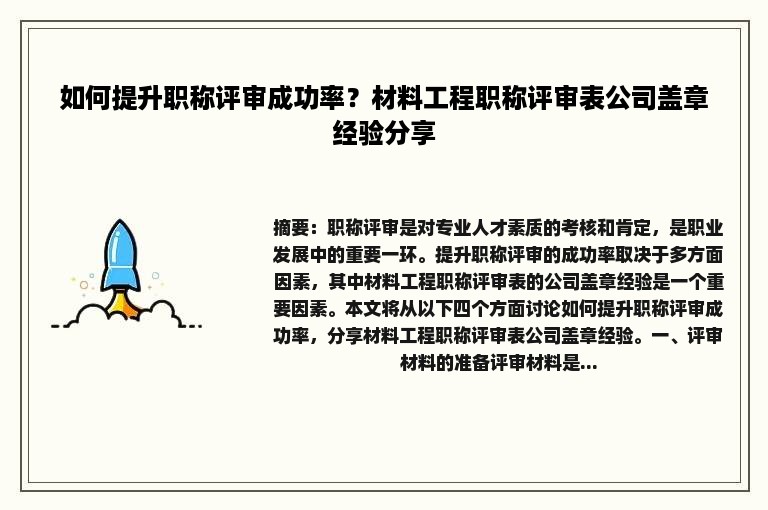 如何提升职称评审成功率？材料工程职称评审表公司盖章经验分享

摘要：职称评审是对专业人才素质的考核和肯定，是职业发展中的重要一环。提升职称评审的成功率取决于多方面因素，其中材料工程职称评审表的公司盖章经验是一个重要因素。本文将从以下四个方面讨论如何提升职称评审成功率，分享材料工程职称评审表公司盖章经验。一、评审材料的准备评审材料是...